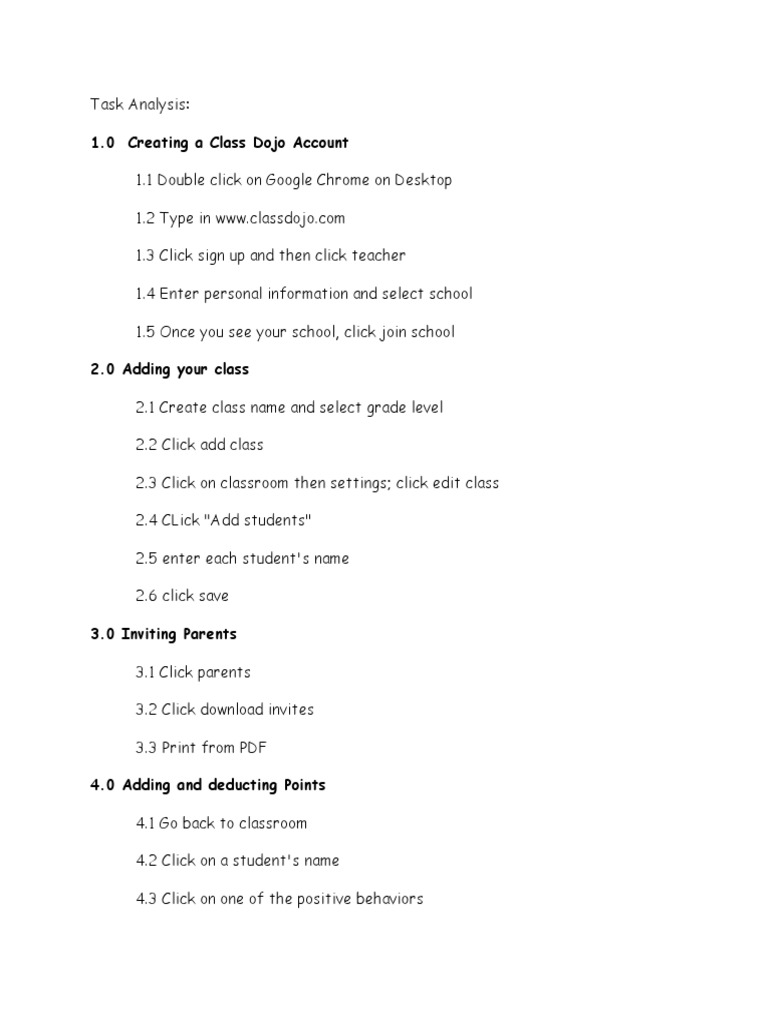 Task Analysis:

1.0 Creating a Class Dojo Account

1.1 Double click on Google Chrome on Desktop

1.2 Type in www.classdojo.com

1.3 Click sign up and then click teacher

1.4 Enter personal information and select school

1.5 Once you see your school, click join school

2.0 Adding your class

2.1 Create class name and select grade level

2.2 Click add class

2.3 Click on classroom then settings; click edit class

2.4 CLick "Add students"

2.5 enter each student's name

2.6 click save

3.0 Inviting Parents

3.1 Click parents

3.2 Click download invites

3.3 Print from PDF

4.0 Adding and deducting Points

4.1 Go back to classroom

4.2 Click on a student's name

4.3 Click on one of the positive behaviors